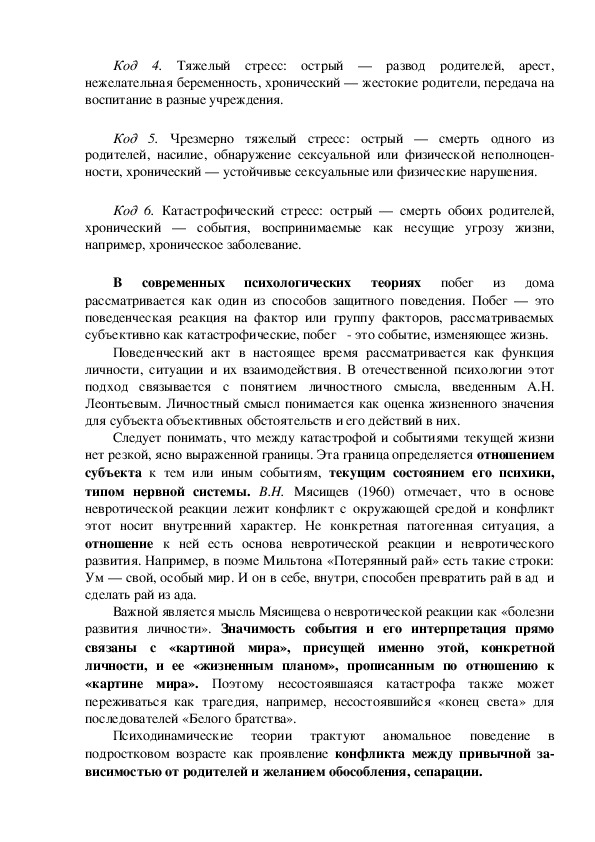 Код 4. Тяжелый стресс: острый — развод родителей, арест, нежелательная беременность, хронический — жестокие родители, передача на воспитание в разные учреждения.

Код 5. Чрезмерно тяжелый стресс: острый — смерть одного из родителей, насилие, обнаружение сексуальной или физической неполноценности, хронический — устойчивые сексуальные или физические нарушения.

Код 6. Катастрофический стресс: острый — смерть обоих родителей, хронический — события, воспринимаемые как несущие угрозу жизни, например, хроническое заболевание.

В современных психологических теориях побег из дома рассматривается как один из способов защитного поведения. Побег — это поведенческая реакция на фактор или группу факторов, рассматриваемых субъективно как катастрофические, побег - это событие, изменяющее жизнь.

Поведенческий акт в настоящее время рассматривается как функция личности, ситуации и их взаимодействия. В отечественной психологии этот подход связывается с понятием личностного смысла, введенным А.Н. Леонтьевым. Личностный смысл понимается как оценка жизненного значения для субъекта объективных обстоятельств и его действий в них.

Следует понимать, что между катастрофой и событиями текущей жизни нет резкой, ясно выраженной границы. Эта граница определяется отношением субъекта к тем или иным событиям, текущим состоянием его психики, типом нервной системы. В.Н. Мясищев (1960) отмечает, что в основе невротической реакции лежит конфликт с окружающей средой и конфликт этот носит внутренний характер. Не конкретная патогенная ситуация, а отношение к ней есть основа невротической реакции и невротического развития. Например, в поэме Мильтона «Потерянный рай» есть такие строки: Ум — свой, особый мир. И он в себе, внутри, способен превратить рай в ад и сделать рай из ада.

Важной является мысль Мясищева о невротической реакции как «болезни развития личности». Значимость события и его интерпретация прямо связаны с «картиной мира», присущей именно этой, конкретной личности, и ее «жизненным планом», прописанным по отношению к «картине мира». Поэтому несостоявшаяся катастрофа также может переживаться как трагедия, например, несостоявшийся «конец света» для последователей «Белого братства».

Психодинамические теории трактуют аномальное поведение в подростковом возрасте как проявление конфликта между привычной зависимостью от родителей и желанием обособления, сепарации.